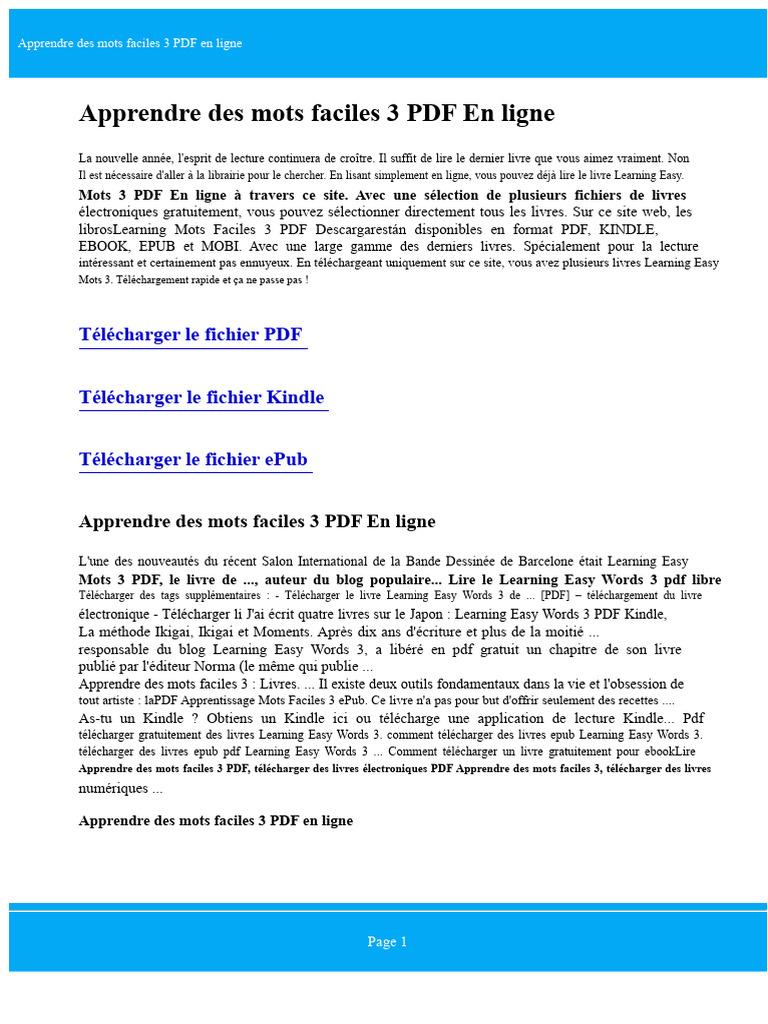 Apprendre des mots faciles 3 PDF en ligne

Apprendre des mots faciles 3 PDF En ligne

La nouvelle année, l'esprit de lecture continuera de croître. Il suffit de lire le dernier livre que vous aimez vraiment. Non Il est nécessaire d'aller à la librairie pour le chercher. En lisant simplement en ligne, vous pouvez déjà lire le livre Learning Easy. Mots 3 PDF En ligne à travers ce site. Avec une sélection de plusieurs fichiers de livres électroniques gratuitement, vous pouvez sélectionner directement tous les livres. Sur ce site web, les librosLearning Mots Faciles 3 PDF Descargarestán disponibles en format PDF, KINDLE, EBOOK, EPUB et MOBI. Avec une large gamme des derniers livres. Spécialement pour la lecture intéressant et certainement pas ennuyeux. En téléchargeant uniquement sur ce site, vous avez plusieurs livres Learning Easy Mots 3. Téléchargement rapide et ça ne passe pas !

Télécharger le fichier PDF

Télécharger le fichier Kindle

Télécharger le fichier ePub

Apprendre des mots faciles 3 PDF En ligne

L'une des nouveautés du récent Salon International de la Bande Dessinée de Barcelone était Learning Easy Mots 3 PDF, le livre de ..., auteur du blog populaire... Lire le Learning Easy Words 3 pdf libre Télécharger des tags supplémentaires : - Télécharger le livre Learning Easy Words 3 de ... [PDF] – téléchargement du livre électronique - Télécharger li J'ai écrit quatre livres sur le Japon : Learning Easy Words 3 PDF Kindle, La méthode Ikigai, Ikigai et Moments. Après dix ans d'écriture et plus de la moitié ... responsable du blog Learning Easy Words 3, a libéré en pdf gratuit un chapitre de son livre publié par l'éditeur Norma (le même qui publie ... Apprendre des mots faciles 3 : Livres. ... Il existe deux outils fondamentaux dans la vie et l'obsession de tout artiste : laPDF Apprentissage Mots Faciles 3 ePub. Ce livre n'a pas pour but d'offrir seulement des recettes .... As-tu un Kindle ? Obtiens un Kindle ici ou télécharge une application de lecture Kindle... Pdf télécharger gratuitement des livres Learning Easy Words 3. comment télécharger des livres epub Learning Easy Words 3. télécharger des livres epub pdf Learning Easy Words 3 ... Comment télécharger un livre gratuitement pour ebookLire Apprendre des mots faciles 3 PDF, télécharger des livres électroniques PDF Apprendre des mots faciles 3, télécharger des livres numériques ...

Apprendre des mots faciles 3 PDF en ligne

Page 1